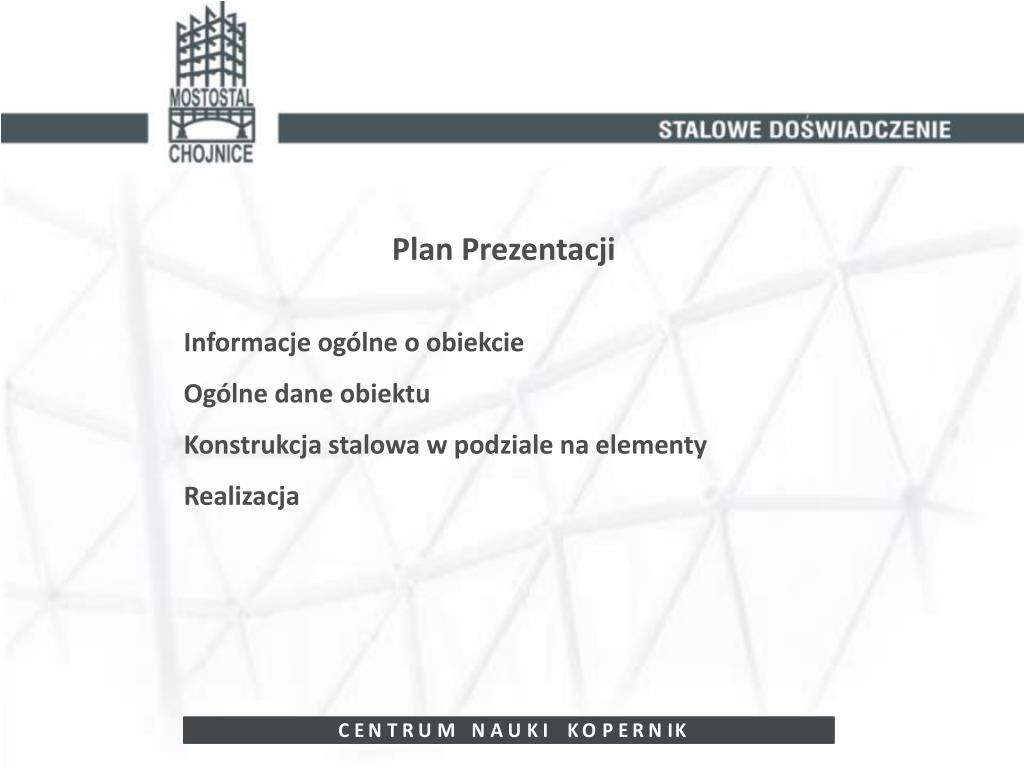 MOSTOSTAL
CHOJNICE

STALOWE DOŚWIADCZENIE

Plan Prezentacji

Informacje ogólne o obiekcie

Ogólne dane obiektu

Konstrukcja stalowa w podziale na elementy

Realizacja

CENTRUM NAUKI KOPERNIK